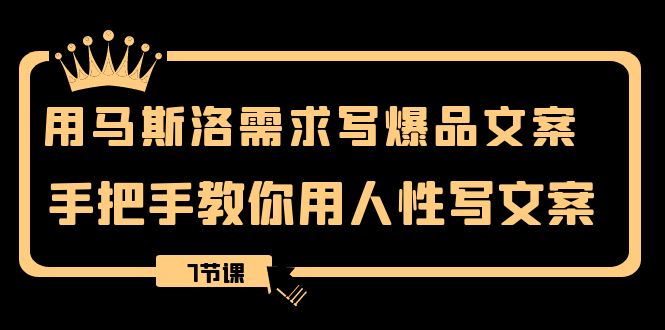 用马斯洛需求写爆品文案
手把手教你用人性写文案

7节课